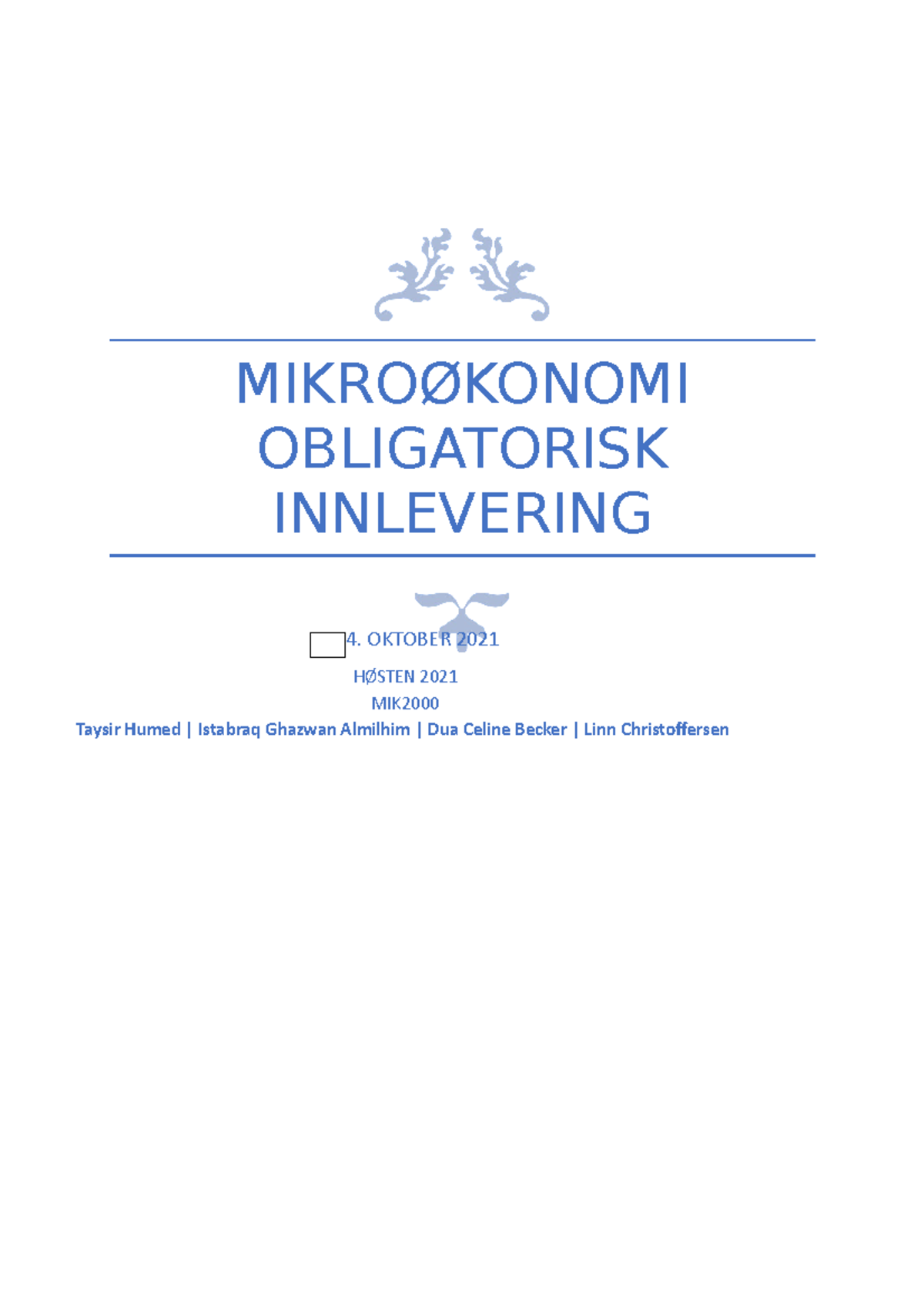 MIKROØKONOMI OBLIGATORISK INNLEVERING

4. OKTOBER 2021

HØSTEN 2021

MIK2000

Taysir Humed | Istabraq Ghazwan Almilhim | Dua Celine Becker | Linn Christoffersen